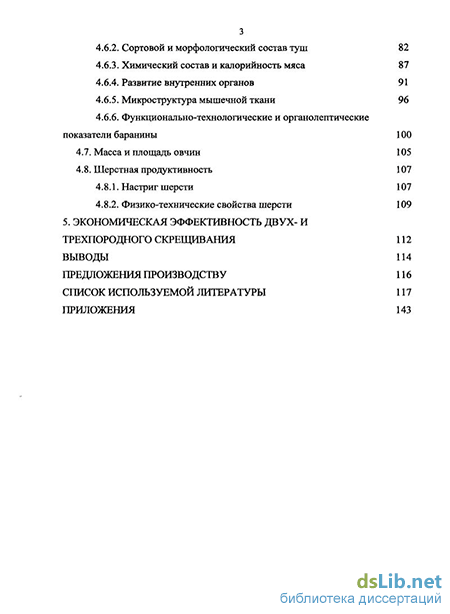 3

4.6.2. Сортовой и морфологический состав туш 82
4.6.3. Химический состав и калорийность мяса 87
4.6.4. Развитие внутренних органов 91
4.6.5. Микроструктура мышечной ткани 96
4.6.6. Функционально-технологические и органолептические показатели баранины 100
4.7. Масса и площадь овчин 105
4.8. Шерстная продуктивность 107
4.8.1. Настриг шерсти 107
4.8.2. Физико-технические свойства шерсти 109
5. ЭКОНОМИЧЕСКАЯ ЭФФЕКТИВНОСТЬ ДВУХ- И ТРЕХПОРОДНОГО СКРЕЩИВАНИЯ 112
ВЫВОДЫ 114
ПРЕДЛОЖЕНИЯ ПРОИЗВОДСТВУ 116
СПИСОК ИСПОЛЬЗУЕМОЙ ЛИТЕРАТУРЫ 117
ПРИЛОЖЕНИЯ 143

dsLib.net
библиотека диссертаций